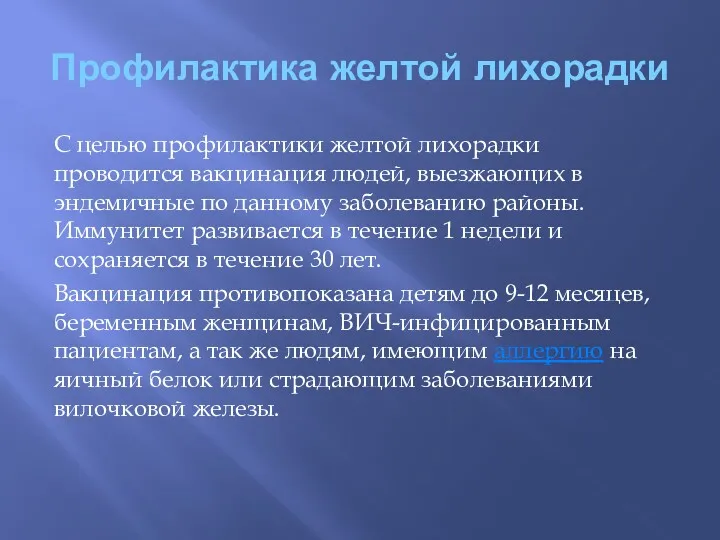 Профилактика желтой лихорадки

С целью профилактики желтой лихорадки проводится вакцинация людей, выезжающих в эндемичные по данному заболеванию районы. Иммунитет развивается в течение 1 недели и сохраняется в течение 30 лет.

Вакцинация противопоказана детям до 9-12 месяцев, беременным женщинам, ВИЧ-инфицированным пациентам, а так же людям, имеющим аллергию на яичный белок или страдающим заболеваниями вилочковой железы.